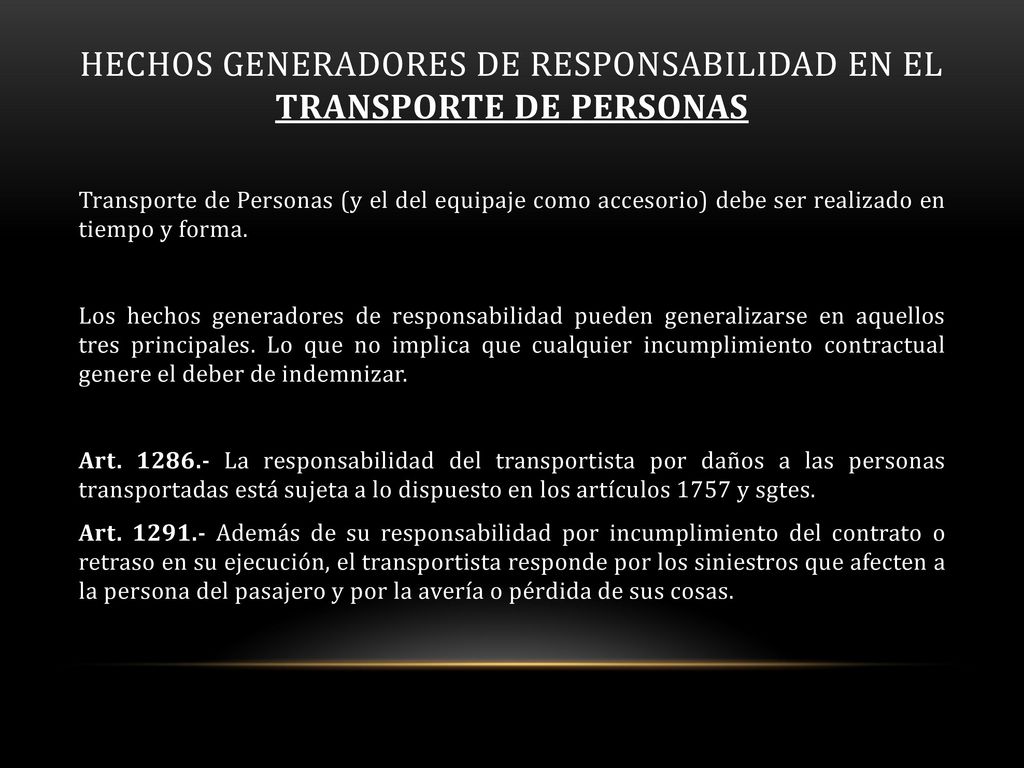 HECHOS GENERADORES DE RESPONSABILIDAD EN EL TRANSPORTE DE PERSONAS

Transporte de Personas (y el del equipaje como accesorio) debe ser realizado en tiempo y forma.

Los hechos generadores de responsabilidad pueden generalizarse en aquellos tres principales. Lo que no implica que cualquier incumplimiento contractual genere el deber de indemnizar.

Art. 1286.- La responsabilidad del transportista por daños a las personas transportadas está sujeta a lo dispuesto en los artículos 1757 y sgtes.

Art. 1291.- Además de su responsabilidad por incumplimiento del contrato o retraso en su ejecución, el transportista responde por los siniestros que afecten a la persona del pasajero y por la avería o pérdida de sus cosas.